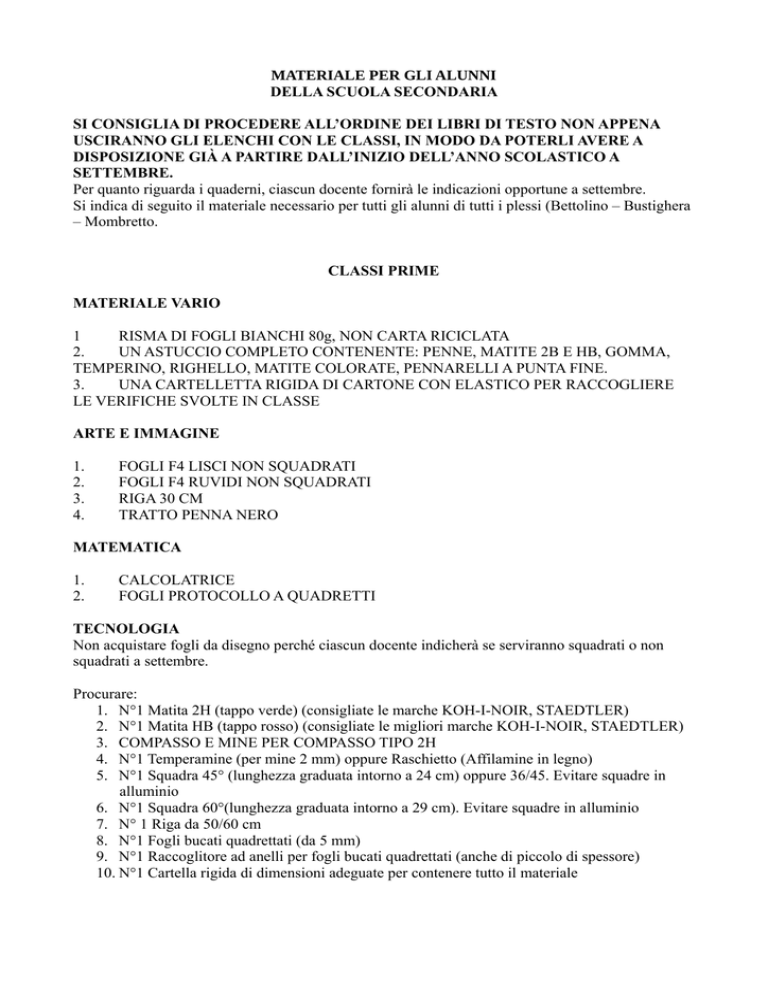 MATERIALE PER GLI ALUNNI
DELLA SCUOLA SECONDARIA

SI CONSIGLIA DI PROCEDERE ALL'ORDINE DEI LIBRI DI TESTO NON APPENA USCIRANNO GLI ELENCHI CON LE CLASSI, IN MODO DA POTERLI AVERE A DISPOSIZIONE GIÀ A PARTIRE DALL'INIZIO DELL'ANNO SCOLASTICO A SETTEMBRE.
Per quanto riguarda i quaderni, ciascun docente fornirà le indicazioni opportune a settembre.
Si indica di seguito il materiale necessario per tutti gli alunni di tutti i plessi (Bettolino – Bustighera – Mombretto.

CLASSI PRIME

MATERIALE VARIO

1 RISMA DI FOGLI BIANCHI 80g, NON CARTA RICICLATA
2. UN ASTUCCIO COMPLETO CONTENENTE: PENNE, MATITE 2B E HB, GOMMA, TEMPERINO, RIGHELLO, MATITE COLORATE, PENNARELLI A PUNTA FINE.
3. UNA CARTELLETTA RIGIDA DI CARTONE CON ELASTICO PER RACCOGLIERE LE VERIFICHE SVOLTE IN CLASSE

ARTE E IMMAGINE

1. FOGLI F4 LISCI NON SQUADRATI
2. FOGLI F4 RUVIDI NON SQUADRATI
3. RIGA 30 CM
4. TRATTO PENNA NERO

MATEMATICA

1. CALCOLATRICE
2. FOGLI PROTOCOLLO A QUADRETTI

TECNOLOGIA
Non acquistare fogli da disegno perché ciascun docente indicherà se serviranno squadrati o non squadrati a settembre.

Procurare:
1. N°1 Matita 2H (tappo verde) (consigliate le marche KOH-I-NOIR, STAEDTLER)
2. N°1 Matita HB (tappo rosso) (consigliate le migliori marche KOH-I-NOIR, STAEDTLER)
3. COMPASSO E MINE PER COMPASSO TIPO 2H
4. N°1 Temperamine (per mine 2 mm) oppure Raschietto (Affilamine in legno)
5. N°1 Squadra 45° (lunghezza graduata intorno a 24 cm) oppure 36/45. Evitare squadre in alluminio
6. N°1 Squadra 60°(lunghezza graduata intorno a 29 cm). Evitare squadre in alluminio
7. N° 1 Riga da 50/60 cm
8. N°1 Fogli bucati quadrettati (da 5 mm)
9. N°1 Raccoglitore ad anelli per fogli bucati quadrettati (anche di piccolo di spessore)
10. N°1 Cartella rigida di dimensioni adeguate per contenere tutto il materiale